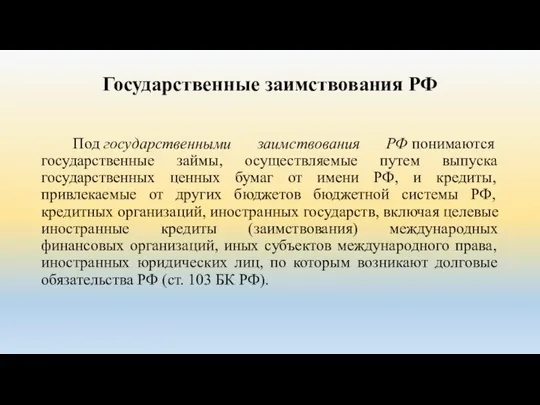 Государственные заимствования РФ

Под государственными заимствования РФ понимаются государственные займы, осуществляемые путем выпуска государственных ценных бумаг от имени РФ, и кредиты, привлекаемые от других бюджетов бюджетной системы РФ, кредитных организаций, иностранных государств, включая целевые иностранные кредиты (заимствования) международных финансовых организаций, иных субъектов международного права, иностранных юридических лиц, по которым возникают долговые обязательства РФ (ст. 103 БК РФ).